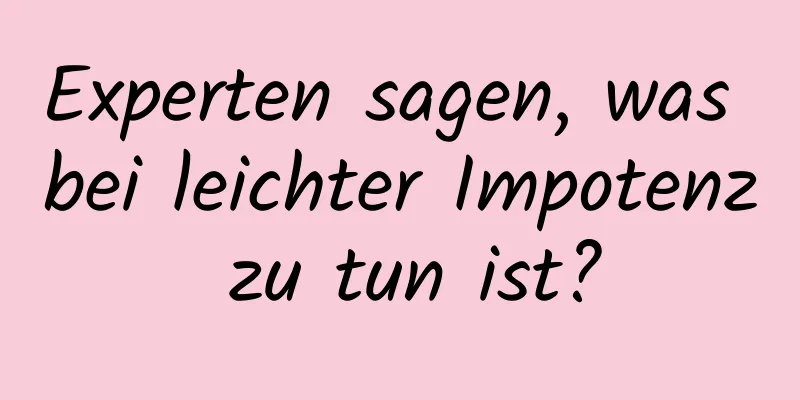 Experten sagen, was bei leichter Impotenz zu tun ist?